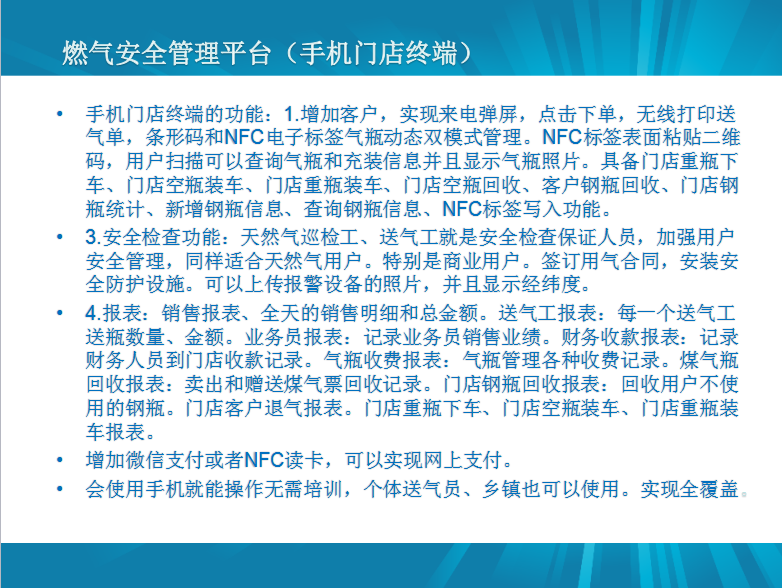 燃气安全管理平台（手机门店终端）

• 手机门店终端的功能：1.增加客户，实现来电弹屏，点击下单，无线打印送气单，条形码和NFC电子标签气瓶动态双模式管理。NFC标签表面粘贴二维码，用户扫描可以查询气瓶和充装信息并且显示气瓶照片。具备门店重瓶下车、门店空瓶装车、门店重瓶装车、门店空瓶回收、客户钢瓶回收、门店钢瓶统计、新增钢瓶信息、查询钢瓶信息、NFC标签写入功能。

• 3.安全检查功能：天然气巡检工、送气工就是安全检查保证人员，加强用户安全管理，同样适合天然气用户。特别是商业用户。签订用气合同，安装安全防护设施。可以上传报警设备的照片，并且显示经纬度。

• 4.报表：销售报表、全天的销售明细和总金额。送气工报表：每一个送气工送瓶数量、金额。业务员报表：记录业务员销售业绩。财务收款报表：记录财务人员到门店收款记录。气瓶收费报表：气瓶管理各种收费记录。煤气瓶回收报表：卖出和赠送煤气票回收记录。门店钢瓶回收报表：回收用户不使用的钢瓶。门店客户退气报表。门店重瓶下车、门店空瓶装车、门店重瓶装车报表。

• 增加微信支付或者NFC读卡，可以实现网上支付。

• 会使用手机就能操作无需培训，个体送气员、乡镇也可以使用。实现全覆盖。